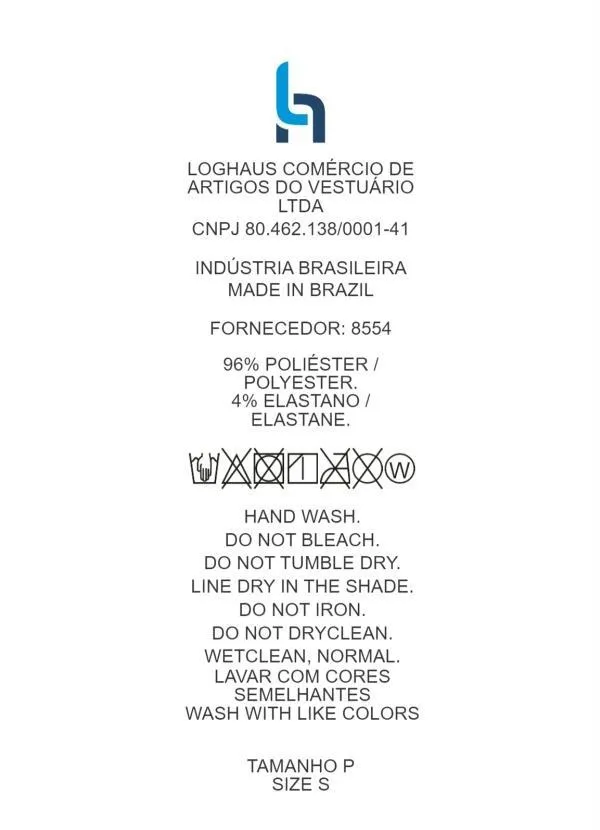 LOGHAUS COMÉRCIO DE ARTIGOS DO VESTUÁRIO LTDA
CNPJ 80.462.138/0001-41

INDÚSTRIA BRASILEIRA
MADE IN BRAZIL

FORNECEDOR: 8554

96% POLIÉSTER / POLYESTER.
4% ELASTANO / ELASTANE.

W

HAND WASH.
DO NOT BLEACH.
DO NOT TUMBLE DRY.
LINE DRY IN THE SHADE.
DO NOT IRON.
DO NOT DRYCLEAN.
WETCLEAN, NORMAL.
LAVAR COM CORES SEMELHANTES
WASH WITH LIKE COLORS

TAMANHO P
SIZE S